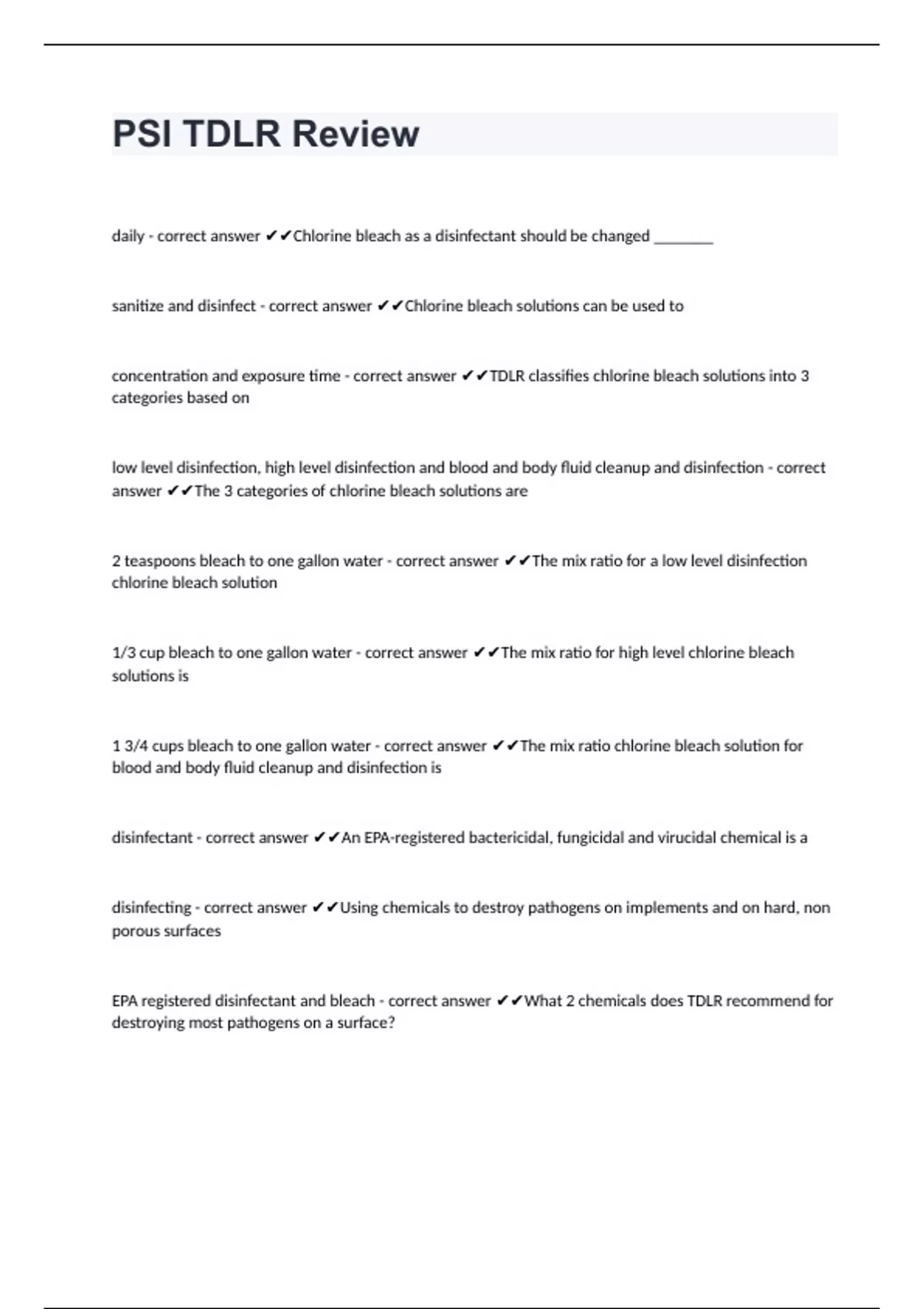 PSI TDLR Review

daily - correct answer ✔✔Chlorine bleach as a disinfectant should be changed ________

sanitize and disinfect - correct answer ✔✔Chlorine bleach solutions can be used to

concentration and exposure time - correct answer ✔✔TDLR classifies chlorine bleach solutions into 3 categories based on

low level disinfection, high level disinfection and blood and body fluid cleanup and disinfection - correct answer ✔✔The 3 categories of chlorine bleach solutions are

2 teaspoons bleach to one gallon water - correct answer ✔✔The mix ratio for a low level disinfection chlorine bleach solution

1/3 cup bleach to one gallon water - correct answer ✔✔The mix ratio for high level chlorine bleach solutions is

1 3/4 cups bleach to one gallon water - correct answer ✔✔The mix ratio chlorine bleach solution for blood and body fluid cleanup and disinfection is

disinfectant - correct answer ✔✔An EPA-registered bactericidal, fungicidal and virucidal chemical is a

disinfecting - correct answer ✔✔Using chemicals to destroy pathogens on implements and on hard, non porous surfaces

EPA registered disinfectant and bleach - correct answer ✔✔What 2 chemicals does TDLR recommend for destroying most pathogens on a surface?